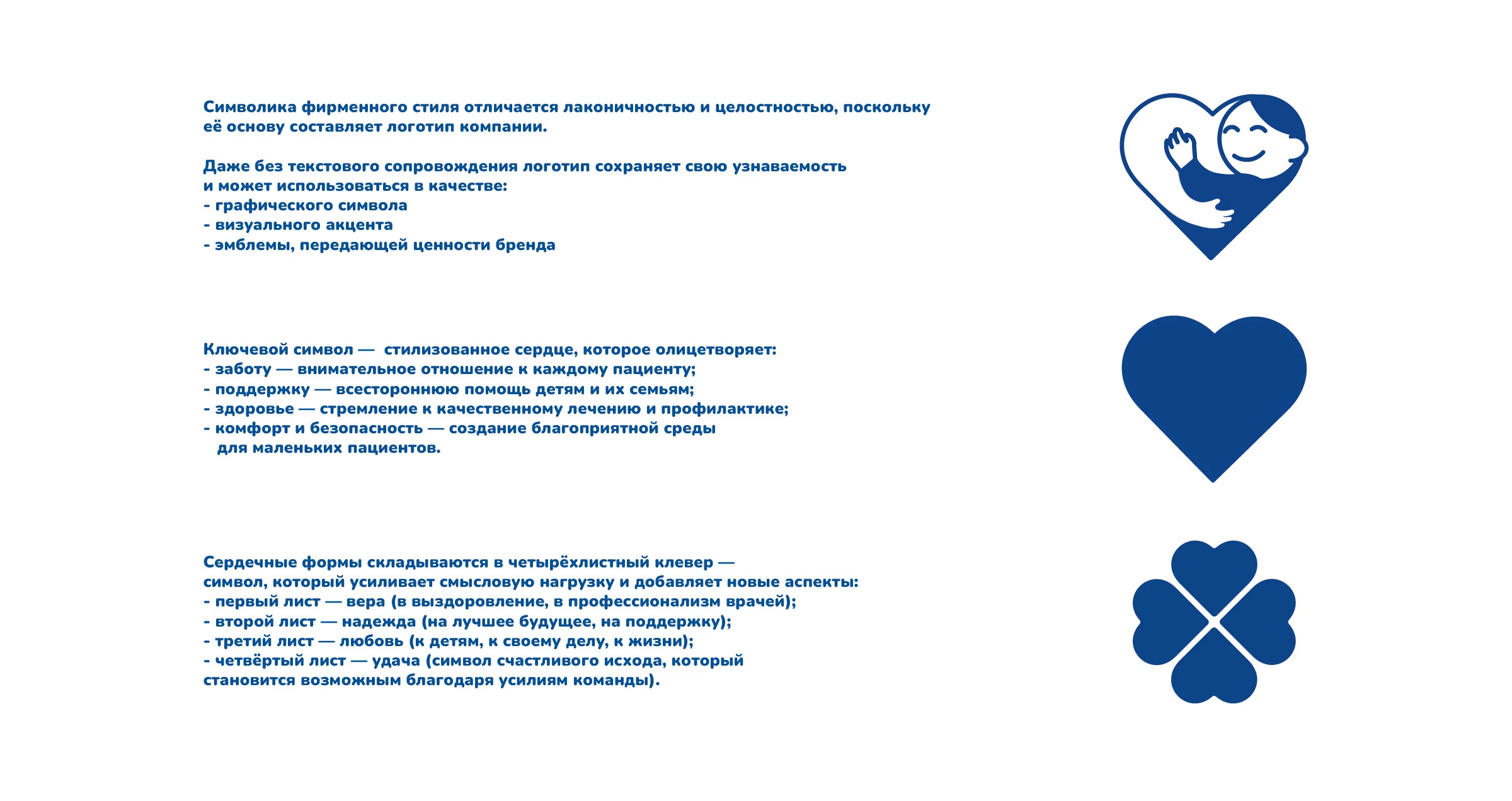 Символика фирменного стиля отличается лаконичностью и целостностью, поскольку её основу составляет логотип компании.

Даже без текстового сопровождения логотип сохраняет свою узнаваемость и может использоваться в качестве:
- графического символа
- визуального акцента
- эмблемы, передающей ценности бренда

Ключевой символ — стилизованное сердце, которое олицетворяет:
- заботу — внимательное отношение к каждому пациенту;
- поддержку — всестороннюю помощь детям и их семьям;
- здоровье — стремление к качественному лечению и профилактике;
- комфорт и безопасность — создание благоприятной среды для маленьких пациентов.

Сердечные формы складываются в четырёхлистный клевер — символ, который усиливает смысловую нагрузку и добавляет новые аспекты:
- первый лист — вера (в выздоровление, в профессионализм врачей);
- второй лист — надежда (на лучшее будущее, на поддержку);
- третий лист — любовь (к детям, к своему делу, к жизни);
- четвёртый лист — удача (символ счастливого исхода, который становится возможным благодаря усилиям команды).